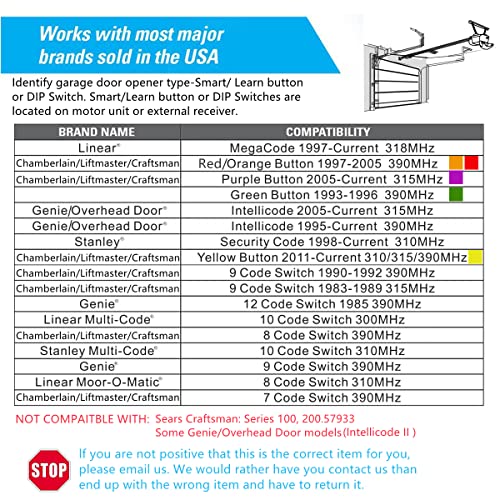 Works with most major brands sold in the USA

Identify garage door opener type-Smart/ Learn button or DIP Switch. Smart/Learn button or DIP Switches are located on motor unit or external receiver.

| BRAND NAME | COMPATIBILITY |
|---|---|
| Linear® | MegaCode 1997-Current 318MHz |
| Chamberlain/Liftmaster/Craftsman | Red/Orange Button 1997-2005 390MHz |
| Chamberlain/Liftmaster/Craftsman | Purple Button 2005-Current 315MHz |
| | Green Button 1993-1996 390MHz |
| Genie/Overhead Door® | Intellicode 2005-Current 315MHz |
| Genie/Overhead Door® | Intellicode 1995-Current 390MHz |
| Stanley® | Security Code 1998-Current 310MHz |
| Chamberlain/Liftmaster/Craftsman | Yellow Button 2011-Current 310/315/390MHz |
| Chamberlain/Liftmaster/Craftsman | 9 Code Switch 1990-1992 390MHz |
| Chamberlain/Liftmaster/Craftsman | 9 Code Switch 1983-1989 315MHz |
| Genie® | 12 Code Switch 1985 390MHz |
| Linear Multi-Code® | 10 Code Switch 300MHz |
| Chamberlain/Liftmaster/Craftsman | 8 Code Switch 390MHz |
| Stanley Multi-Code® | 10 Code Switch 310MHz |
| Genie® | 9 Code Switch 390MHz |
| Linear Moor-O-Matic® | 8 Code Switch 310MHz |
| Chamberlain/Liftmaster/Craftsman | 7 Code Switch 390MHz |

NOT COMPAITBLE WITH: Sears Craftsman: Series 100, 200.57933
Some Genie/Overhead Door models(Intellicode II )

STOP

If you are not positive that this is the correct item for you, please email us. We would rather have you contact us than end up with the wrong item and have to return it.